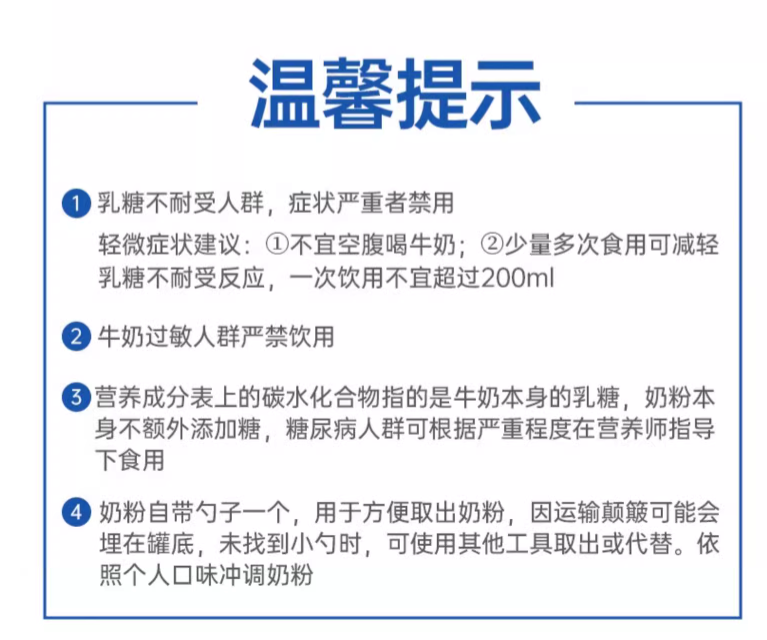 温馨提示

1 乳糖不耐受人群，症状严重者禁用
轻微症状建议：①不宜空腹喝牛奶；②少量多次食用可减轻乳糖不耐受反应，一次饮用不宜超过200ml

2 牛奶过敏人群严禁饮用

3 营养成分表上的碳水化合物指的是牛奶本身的乳糖，奶粉本身不额外添加糖，糖尿病人群可根据严重程度在营养师指导下食用

4 奶粉自带勺子一个，用于方便取出奶粉，因运输颠簸可能会埋在罐底，未找到小勺时，可使用其他工具取出或代替。依照个人口味冲调奶粉